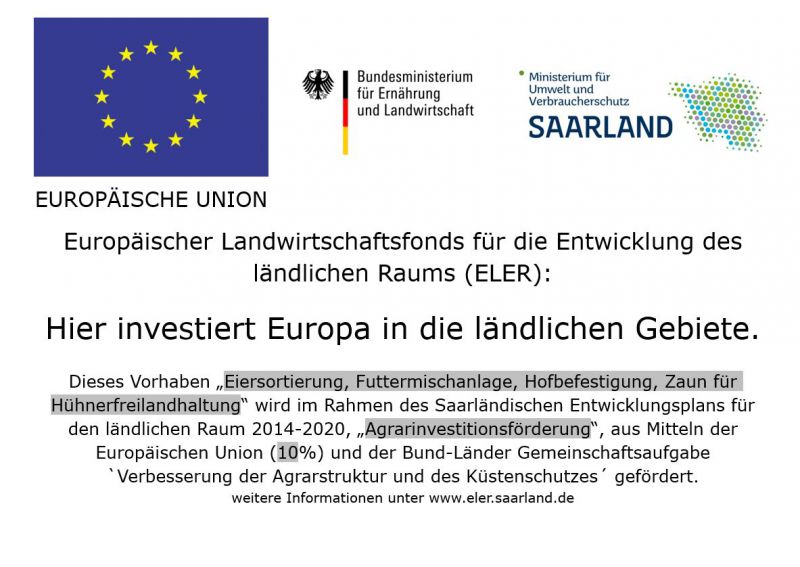 EUROPÄISCHE UNION

Bundesministerium
für Ernährung
und Landwirtschaft

Ministerium für
Umwelt und
Verbraucherschutz
SAARLAND

Europäischer Landwirtschaftsfonds für die Entwicklung des ländlichen Raums (ELER):

Hier investiert Europa in die ländlichen Gebiete.

Dieses Vorhaben „Eiersortierung, Futtermischanlage, Hofbefestigung, Zaun für Hühnerfreilandhaltung“ wird im Rahmen des Saarländischen Entwicklungsplans für den ländlichen Raum 2014-2020, „Agrarinvestitionsförderung“, aus Mitteln der Europäischen Union (10%) und der Bund-Länder Gemeinschaftsaufgabe `Verbesserung der Agrarstruktur und des Küstenschutzes´ gefördert.

weitere Informationen unter www.eler.saarland.de